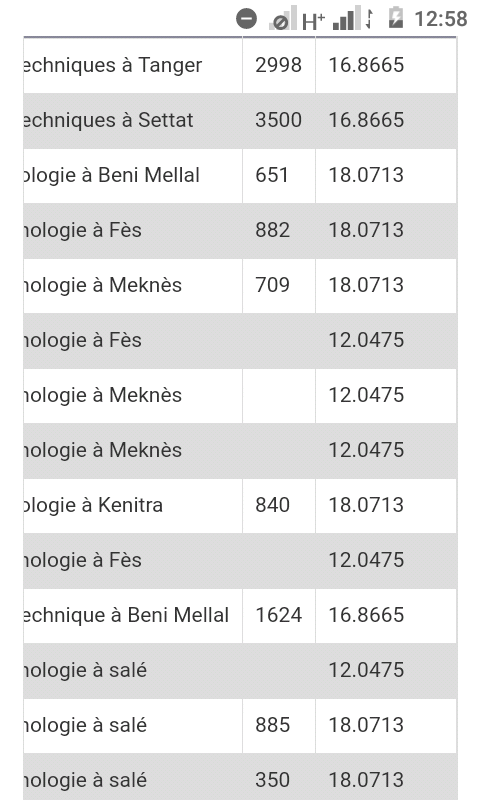 H+ 12:58

| | | |
|---|---|---|
| echniques à Tanger | 2998 | 16.8665 |
| echniques à Settat | 3500 | 16.8665 |
| ologie à Beni Mellal | 651 | 18.0713 |
| nologie à Fès | 882 | 18.0713 |
| nologie à Meknès | 709 | 18.0713 |
| nologie à Fès | | 12.0475 |
| nologie à Meknès | | 12.0475 |
| nologie à Meknès | | 12.0475 |
| ologie à Kenitra | 840 | 18.0713 |
| nologie à Fès | | 12.0475 |
| echnique à Beni Mellal | 1624 | 16.8665 |
| nologie à salé | | 12.0475 |
| nologie à salé | 885 | 18.0713 |
| nologie à salé | 350 | 18.0713 |